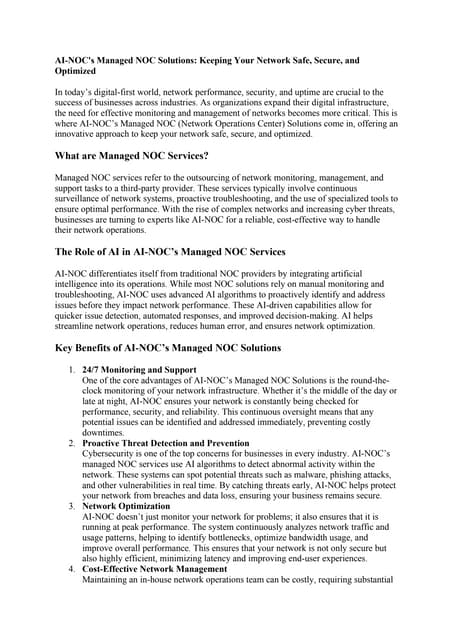 AI-NOC's Managed NOC Solutions: Keeping Your Network Safe, Secure, and Optimized

In today's digital-first world, network performance, security, and uptime are crucial to the success of businesses across industries. As organizations expand their digital infrastructure, the need for effective monitoring and management of networks becomes more critical. This is where AI-NOC's Managed NOC (Network Operations Center) Solutions come in, offering an innovative approach to keep your network safe, secure, and optimized.

What are Managed NOC Services?

Managed NOC services refer to the outsourcing of network monitoring, management, and support tasks to a third-party provider. These services typically involve continuous surveillance of network systems, proactive troubleshooting, and the use of specialized tools to ensure optimal performance. With the rise of complex networks and increasing cyber threats, businesses are turning to experts like AI-NOC for a reliable, cost-effective way to handle their network operations.

The Role of AI in AI-NOC's Managed NOC Services

AI-NOC differentiates itself from traditional NOC providers by integrating artificial intelligence into its operations. While most NOC solutions rely on manual monitoring and troubleshooting, AI-NOC uses advanced AI algorithms to proactively identify and address issues before they impact network performance. These AI-driven capabilities allow for quicker issue detection, automated responses, and improved decision-making. AI helps streamline network operations, reduces human error, and ensures network optimization.

Key Benefits of AI-NOC's Managed NOC Solutions

1. 24/7 Monitoring and Support
One of the core advantages of AI-NOC's Managed NOC Solutions is the round-the-clock monitoring of your network infrastructure. Whether it's the middle of the day or late at night, AI-NOC ensures your network is constantly being checked for performance, security, and reliability. This continuous oversight means that any potential issues can be identified and addressed immediately, preventing costly downtimes.
2. Proactive Threat Detection and Prevention
Cybersecurity is one of the top concerns for businesses in every industry. AI-NOC's managed NOC services use AI algorithms to detect abnormal activity within the network. These systems can spot potential threats such as malware, phishing attacks, and other vulnerabilities in real time. By catching threats early, AI-NOC helps protect your network from breaches and data loss, ensuring your business remains secure.
3. Network Optimization
AI-NOC doesn't just monitor your network for problems; it also ensures that it is running at peak performance. The system continuously analyzes network traffic and usage patterns, helping to identify bottlenecks, optimize bandwidth usage, and improve overall performance. This ensures that your network is not only secure but also highly efficient, minimizing latency and improving end-user experiences.
4. Cost-Effective Network Management
Maintaining an in-house network operations team can be costly, requiring substantial